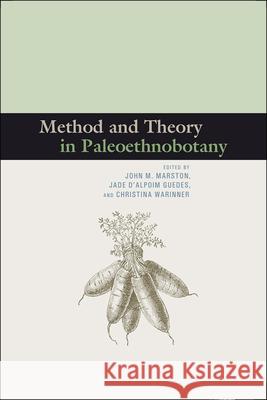 Method and Theory in Paleoethnobotany

EDITED BY
JOHN M. MARSTON,
JADE D'ALPOIM GUEDES,
AND CHRISTINA WARINNER

Kraina Książek